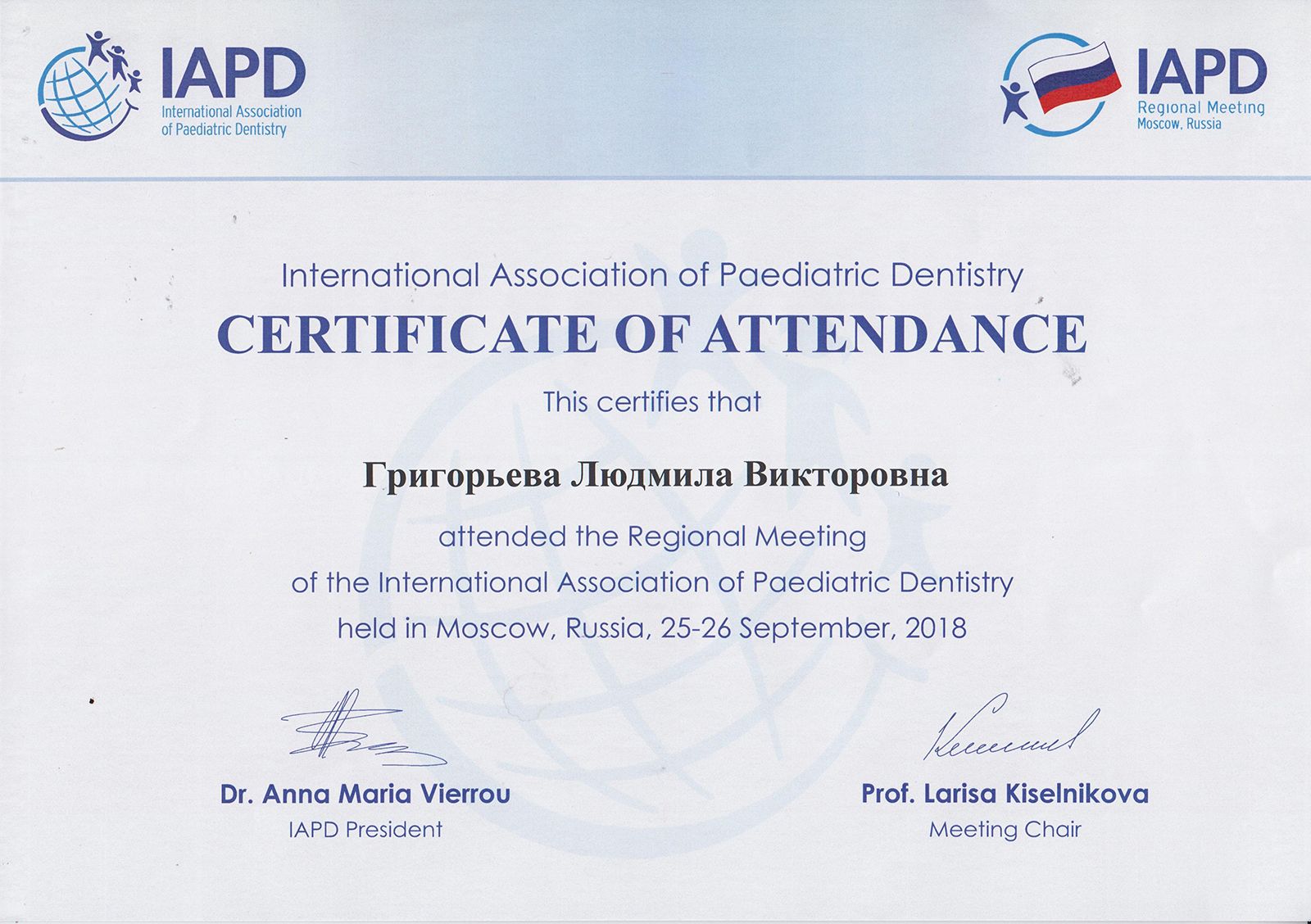 IAPD
International Association of Paediatric Dentistry

IAPD
Regional Meeting
Moscow, Russia

International Association of Paediatric Dentistry
CERTIFICATE OF ATTENDANCE
This certifies that

Григорьева Людмила Викторовна

attended the Regional Meeting of the International Association of Paediatric Dentistry held in Moscow, Russia, 25-26 September, 2018

Dr. Anna Maria Vierrou
IAPD President

Prof. Larisa Kiselnikova
Meeting Chair